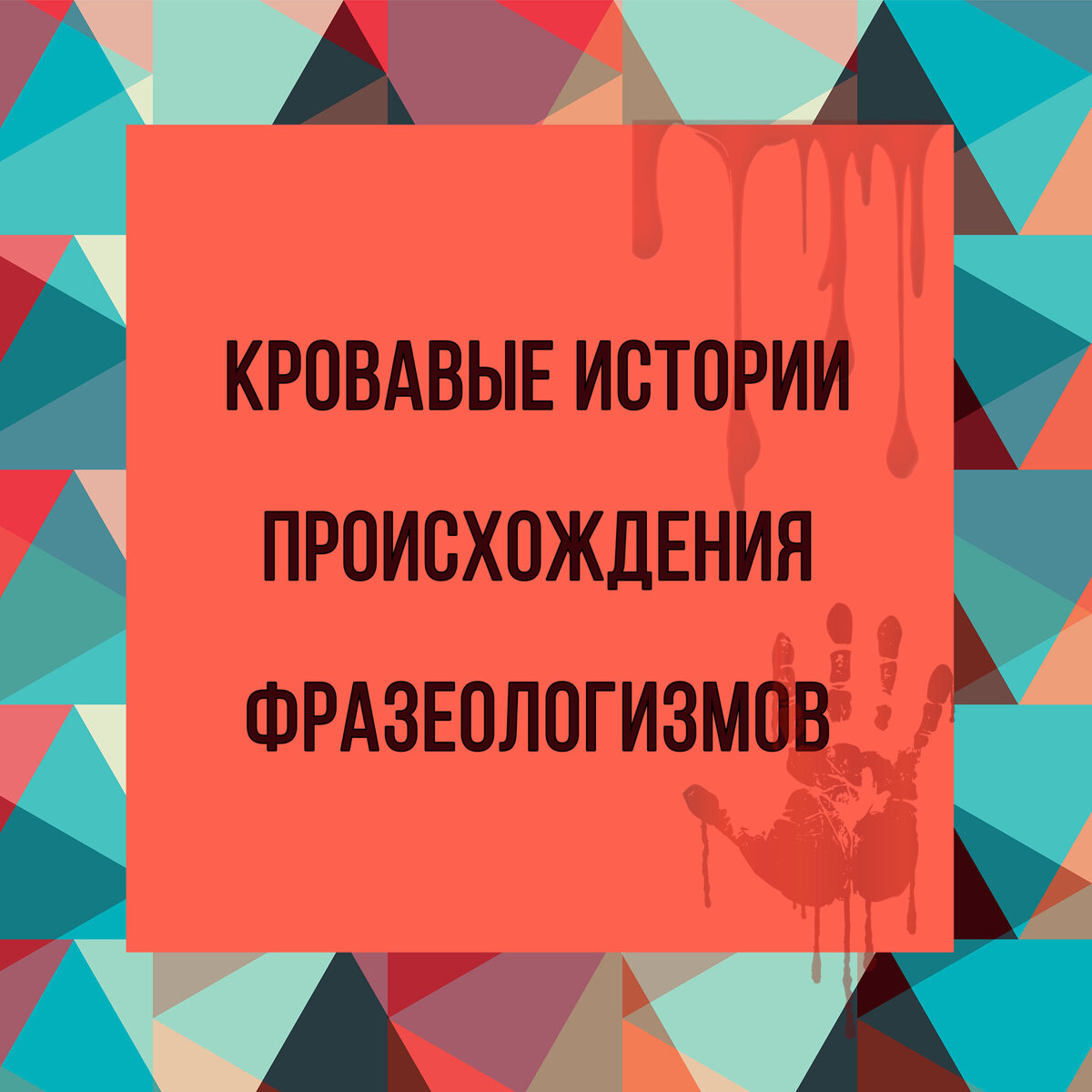 КРОВАВЫЕ ИСТОРИИ ПРОИСХОЖДЕНИЯ ФРАЗЕОЛОГИЗМОВ